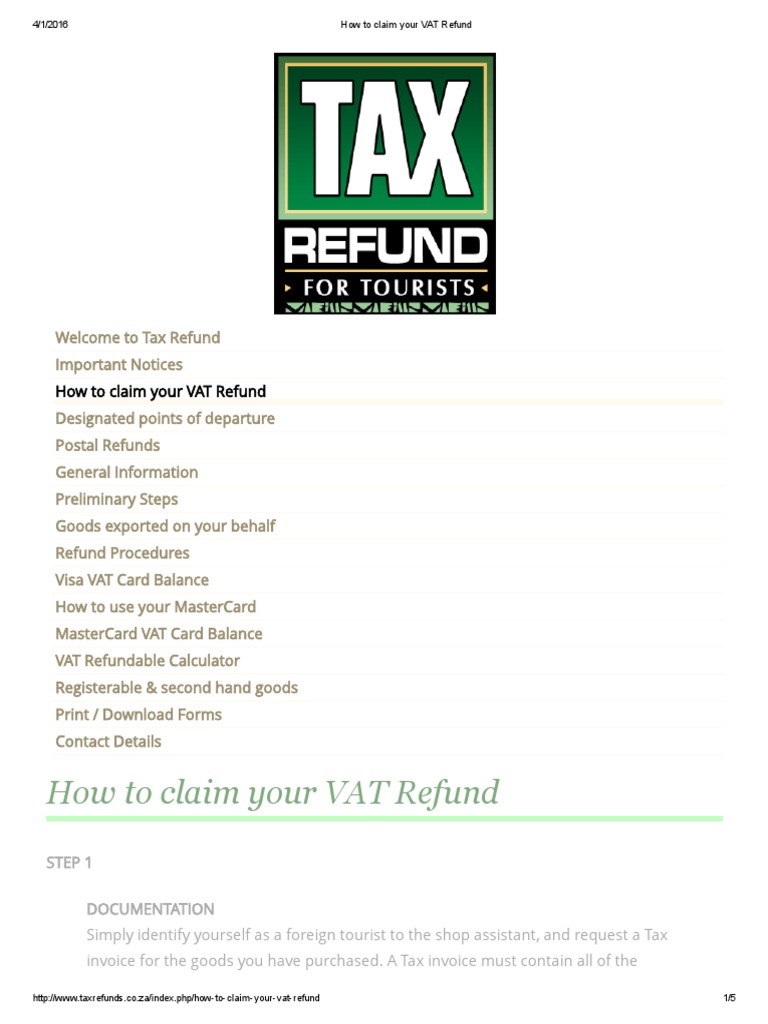 4/1/2016 How to claim your VAT Refund

TAX
REFUND
FOR TOURISTS

Welcome to Tax Refund
Important Notices
How to claim your VAT Refund
Designated points of departure
Postal Refunds
General Information
Preliminary Steps
Goods exported on your behalf
Refund Procedures
Visa VAT Card Balance
How to use your MasterCard
MasterCard VAT Card Balance
VAT Refundable Calculator
Registerable & second hand goods
Print / Download Forms
Contact Details

How to claim your VAT Refund

STEP 1

DOCUMENTATION
Simply identify yourself as a foreign tourist to the shop assistant, and request a Tax invoice for the goods you have purchased. A Tax invoice must contain all of the

http://www.taxrefunds.co.za/index.php/how-to-claim-your-vat-refund 1/5